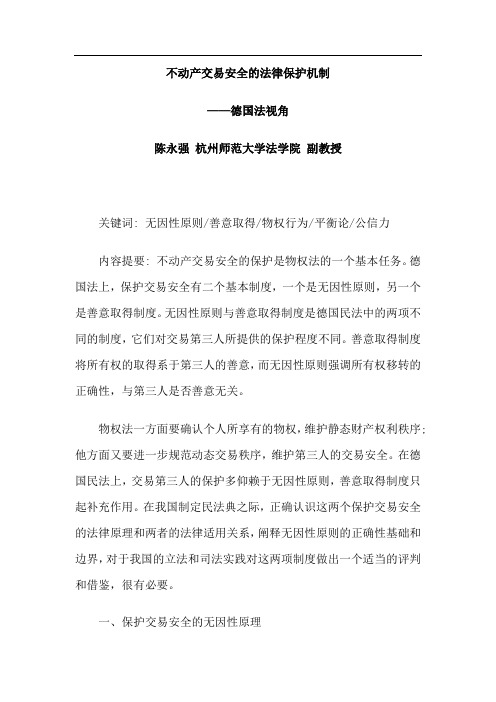 不动产交易安全的法律保护机制

——德国法视角

陈永强 杭州师范大学法学院 副教授

关键词: 无因性原则/善意取得/物权行为/平衡论/公信力

内容提要: 不动产交易安全的保护是物权法的一个基本任务。德国法上，保护交易安全有二个基本制度，一个是无因性原则，另一个是善意取得制度。无因性原则与善意取得制度是德国民法中的两项不同的制度，它们对交易第三人所提供的保护程度不同。善意取得制度将所有权的取得系于第三人的善意，而无因性原则强调所有权移转的正确性，与第三人是否善意无关。

物权法一方面要确认个人所享有的物权，维护静态财产权利秩序;他方面又要进一步规范动态交易秩序，维护第三人的交易安全。在德国民法上，交易第三人的保护多仰赖于无因性原则，善意取得制度只起补充作用。在我国制定民法典之际，正确认识这两个保护交易安全的法律原理和两者的法律适用关系，阐释无因性原则的正确性基础和边界，对于我国的立法和司法实践对这两项制度做出一个适当的评判和借鉴，很有必要。

一、保护交易安全的无因性原理